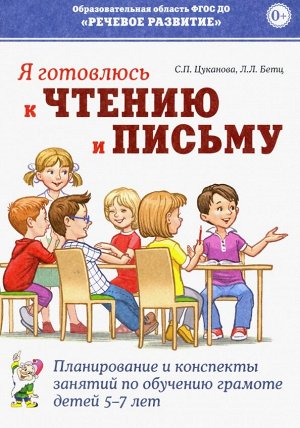 Образовательная область ФГОС ДО
«РЕЧЕВОЕ РАЗВИТИЕ»

0+

С.П. Цуканова, Л.Л. Бетц

Я готовлюсь к ЧТЕНИЮ и ПИСЬМУ

Планирование и конспекты занятий по обучению грамоте детей 5–7 лет